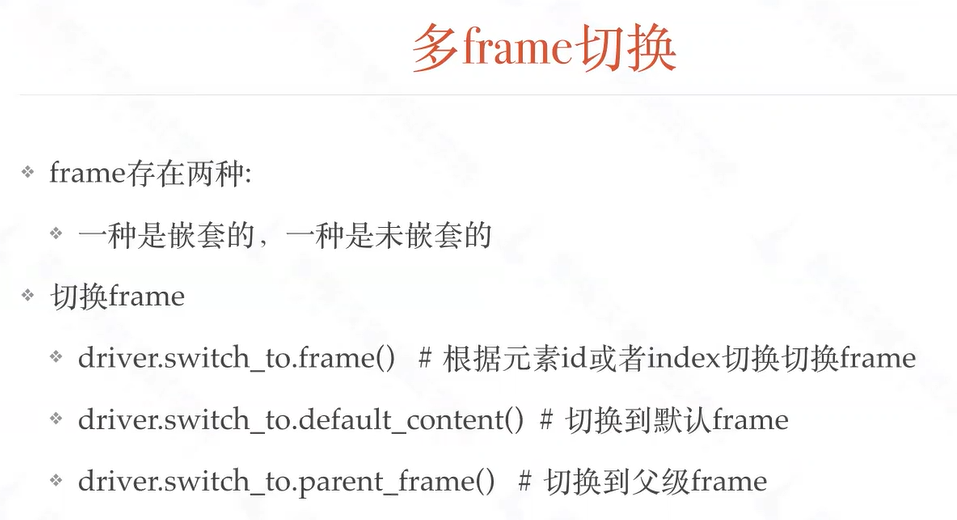 多frame切换

❖ frame存在两种:

❖ 一种是嵌套的，一种是未嵌套的

❖ 切换frame

❖ driver.switch_to.frame() # 根据元素id或者index切换切换frame

❖ driver.switch_to.default_content() # 切换到默认frame

❖ driver.switch_to.parent_frame() # 切换到父级frame